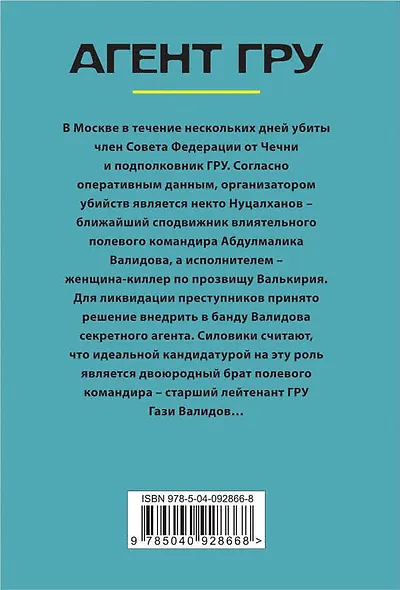 АГЕНТ ГРУ

В Москве в течение нескольких дней убиты член Совета Федерации от Чечни и подполковник ГРУ. Согласно оперативным данным, организатором убийств является некто Нуцалханов – ближайший сподвижник влиятельного полевого командира Абдулмалика Валидова, а исполнителем – женщина-киллер по прозвищу Валькирия. Для ликвидации преступников принято решение внедрить в банду Валидова секретного агента. Силовики считают, что идеальной кандидатурой на эту роль является двоюродный брат полевого командира – старший лейтенант ГРУ Гази Валидов…

ISBN 978-5-04-092866-8

9 785040 928668 >